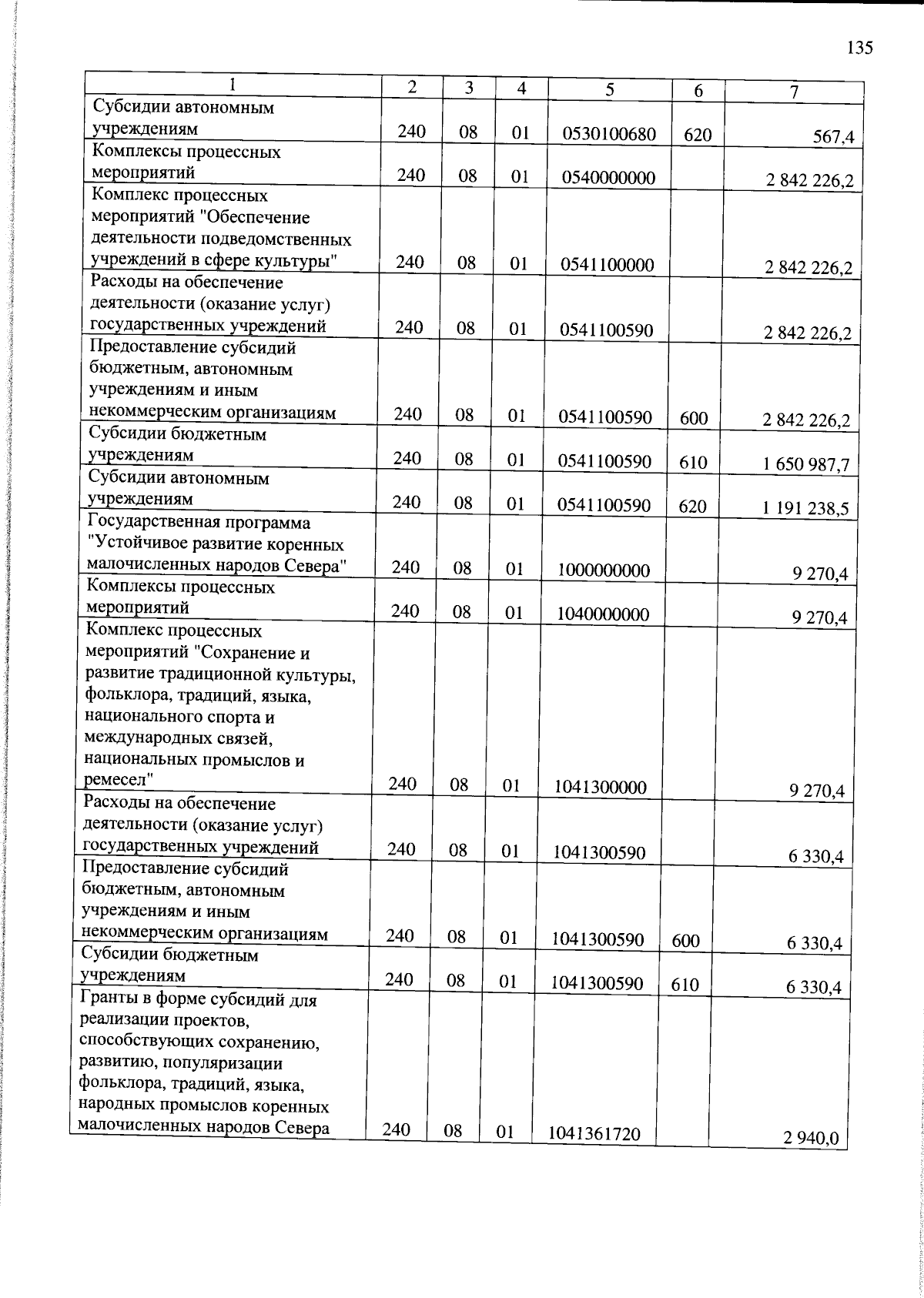 135

| 1 | 2 | 3 | 4 | 5 | 6 | 7 |
|---|---|---|---|---|---|---|
| Субсидии автономным учреждениям | 240 | 08 | 01 | 0530100680 | 620 | 567,4 |
| Комплексы процессных мероприятий | 240 | 08 | 01 | 0540000000 | | 2 842 226,2 |
| Комплекс процессных мероприятий "Обеспечение деятельности подведомственных учреждений в сфере культуры" | 240 | 08 | 01 | 0541100000 | | 2 842 226,2 |
| Расходы на обеспечение деятельности (оказание услуг) государственных учреждений | 240 | 08 | 01 | 0541100590 | | 2 842 226,2 |
| Предоставление субсидий бюджетным, автономным учреждениям и иным некоммерческим организациям | 240 | 08 | 01 | 0541100590 | 600 | 2 842 226,2 |
| Субсидии бюджетным учреждениям | 240 | 08 | 01 | 0541100590 | 610 | 1 650 987,7 |
| Субсидии автономным учреждениям | 240 | 08 | 01 | 0541100590 | 620 | 1 191 238,5 |
| Государственная программа "Устойчивое развитие коренных малочисленных народов Севера" | 240 | 08 | 01 | 1000000000 | | 9 270,4 |
| Комплексы процессных мероприятий | 240 | 08 | 01 | 1040000000 | | 9 270,4 |
| Комплекс процессных мероприятий "Сохранение и развитие традиционной культуры, фольклора, традиций, языка, национального спорта и международных связей, национальных промыслов и ремесел" | 240 | 08 | 01 | 1041300000 | | 9 270,4 |
| Расходы на обеспечение деятельности (оказание услуг) государственных учреждений | 240 | 08 | 01 | 1041300590 | | 6 330,4 |
| Предоставление субсидий бюджетным, автономным учреждениям и иным некоммерческим организациям | 240 | 08 | 01 | 1041300590 | 600 | 6 330,4 |
| Субсидии бюджетным учреждениям | 240 | 08 | 01 | 1041300590 | 610 | 6 330,4 |
| Гранты в форме субсидий для реализации проектов, способствующих сохранению, развитию, популяризации фольклора, традиций, языка, народных промыслов коренных малочисленных народов Севера | 240 | 08 | 01 | 1041361720 | | 2 940,0 |